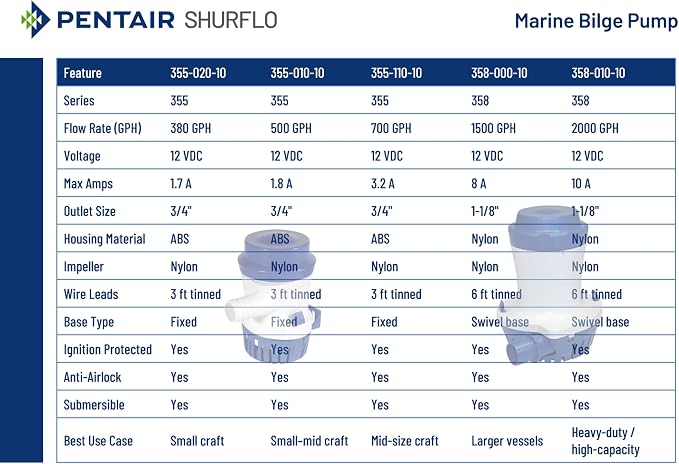 PENTAIR SHURFLO

Marine Bilge Pump

| Feature | 355-020-10 | 355-010-10 | 355-110-10 | 358-000-10 | 358-010-10 |
|---|---|---|---|---|---|
| Series | 355 | 355 | 355 | 358 | 358 |
| Flow Rate (GPH) | 380 GPH | 500 GPH | 700 GPH | 1500 GPH | 2000 GPH |
| Voltage | 12 VDC | 12 VDC | 12 VDC | 12 VDC | 12 VDC |
| Max Amps | 1.7 A | 1.8 A | 3.2 A | 8 A | 10 A |
| Outlet Size | 3/4" | 3/4" | 3/4" | 1-1/8" | 1-1/8" |
| Housing Material | ABS | ABS | ABS | Nylon | Nylon |
| Impeller | Nylon | Nylon | Nylon | Nylon | Nylon |
| Wire Leads | 3 ft tinned | 3 ft tinned | 3 ft tinned | 6 ft tinned | 6 ft tinned |
| Base Type | Fixed | Fixed | Fixed | Swivel base | Swivel base |
| Ignition Protected | Yes | Yes | Yes | Yes | Yes |
| Anti-Airlock | Yes | Yes | Yes | Yes | Yes |
| Submersible | Yes | Yes | Yes | Yes | Yes |
| Best Use Case | Small craft | Small-mid craft | Mid-size craft | Larger vessels | Heavy-duty / high-capacity |